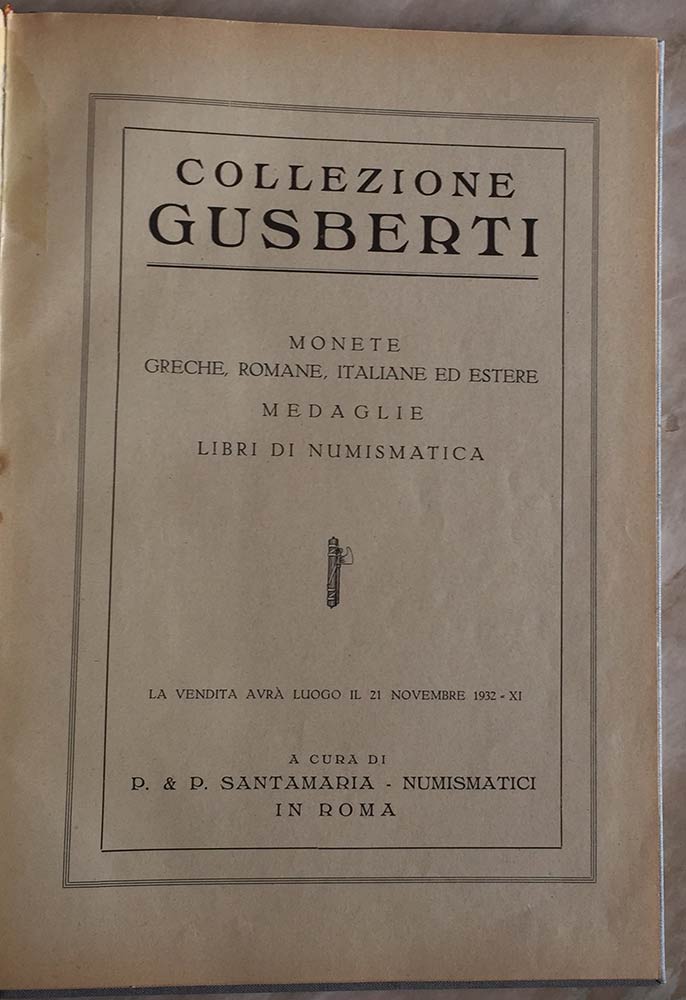 COLLEZIONE
GUSBERTI

MONETE
GRECHE, ROMANE, ITALIANE ED ESTERE
MEDAGLIE
LIBRI DI NUMISMATICA

LA VENDITA AVRÀ LUOGO IL 21 NOVEMBRE 1932 - XI

A CURA DI
P. & P. SANTAMARIA - NUMISMATICI
IN ROMA